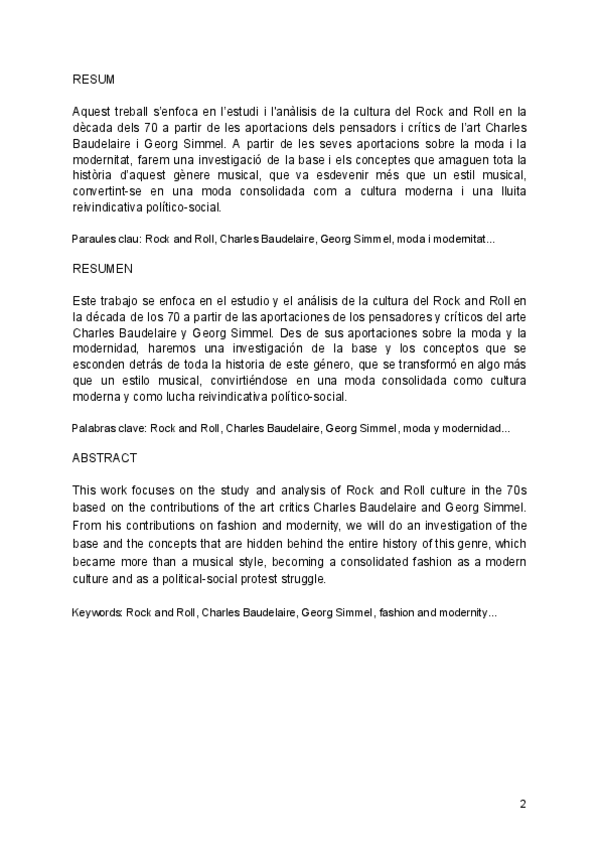 RESUM

Aquest treball s'enfoca en l'estudi i l'anàlisis de la cultura del Rock and Roll en la dècada dels 70 a partir de les aportacions dels pensadors i crítics de l'art Charles Baudelaire i Georg Simmel. A partir de les seves aportacions sobre la moda i la modernitat, farem una investigació de la base i els conceptes que amaguen tota la història d'aquest gènere musical, que va esdevenir més que un estil musical, convertint-se en una moda consolidada com a cultura moderna i una lluita reivindicativa político-social.

Paraules clau: Rock and Roll, Charles Baudelaire, Georg Simmel, moda i modernitat...

RESUMEN

Este trabajo se enfoca en el estudio y el análisis de la cultura del Rock and Roll en la década de los 70 a partir de las aportaciones de los pensadores y críticos del arte Charles Baudelaire y Georg Simmel. Des de sus aportaciones sobre la moda y la modernidad, haremos una investigación de la base y los conceptos que se esconden detrás de toda la historia de este género, que se transformó en algo más que un estilo musical, convirtiéndose en una moda consolidada como cultura moderna y como lucha reivindicativa político-social.

Palabras clave: Rock and Roll, Charles Baudelaire, Georg Simmel, moda y modernidad...

ABSTRACT

This work focuses on the study and analysis of Rock and Roll culture in the 70s based on the contributions of the art critics Charles Baudelaire and Georg Simmel. From his contributions on fashion and modernity, we will do an investigation of the base and the concepts that are hidden behind the entire history of this genre, which became more than a musical style, becoming a consolidated fashion as a modern culture and as a political-social protest struggle.

Keywords: Rock and Roll, Charles Baudelaire, Georg Simmel, fashion and modernity...

2